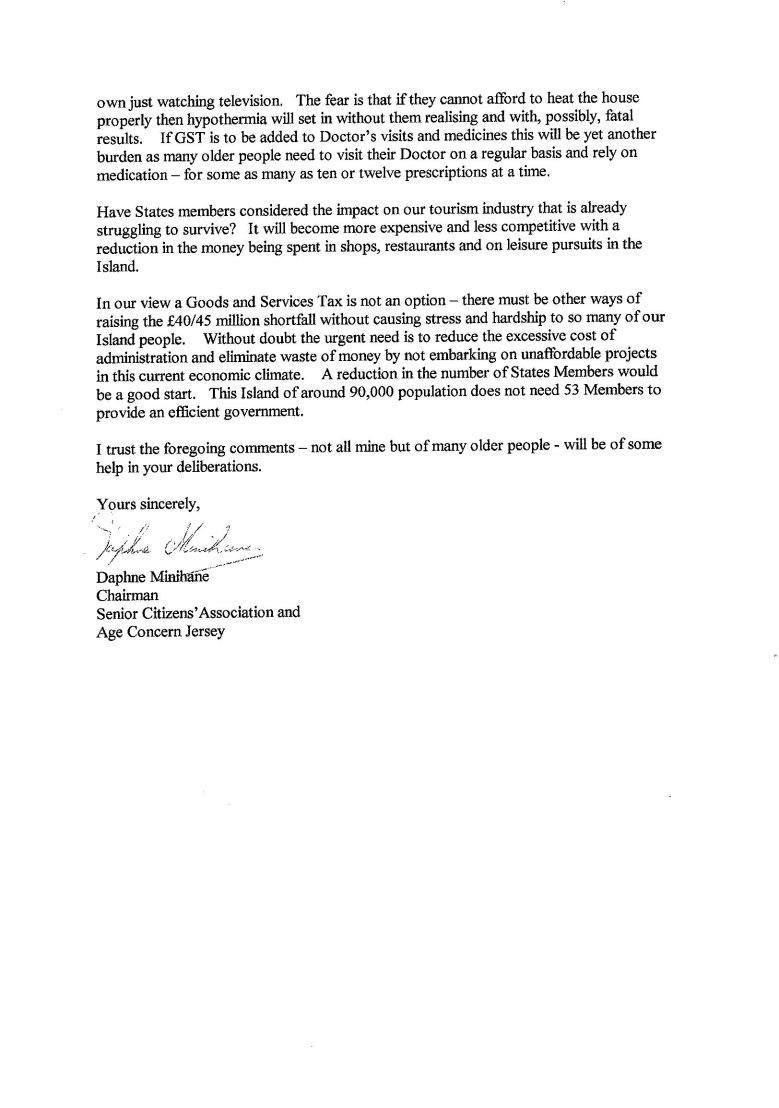 own just watching television. The fear is that if they cannot afford to heat the house properly then hypothermia will set in without them realising and with, possibly, fatal results. If GST is to be added to Doctor's visits and medicines this will be yet another burden as many older people need to visit their Doctor on a regular basis and rely on medication – for some as many as ten or twelve prescriptions at a time.

Have States members considered the impact on our tourism industry that is already struggling to survive? It will become more expensive and less competitive with a reduction in the money being spent in shops, restaurants and on leisure pursuits in the Island.

In our view a Goods and Services Tax is not an option – there must be other ways of raising the £40/45 million shortfall without causing stress and hardship to so many of our Island people. Without doubt the urgent need is to reduce the excessive cost of administration and eliminate waste of money by not embarking on unaffordable projects in this current economic climate. A reduction in the number of States Members would be a good start. This Island of around 90,000 population does not need 53 Members to provide an efficient government.

I trust the foregoing comments – not all mine but of many older people - will be of some help in your deliberations.

Yours sincerely,

Daphne Minihane

Daphne Minihane
Chairman
Senior Citizens'Association and
Age Concern Jersey